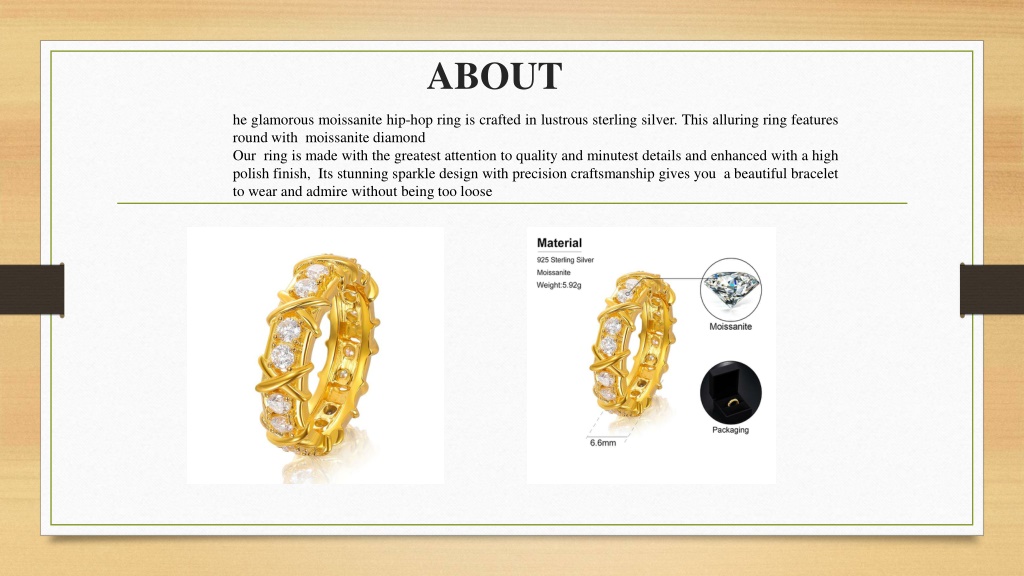 ABOUT

he glamorous moissanite hip-hop ring is crafted in lustrous sterling silver. This alluring ring features round with  moissanite diamond
Our  ring is made with the greatest attention to quality and minutest details and enhanced with a high polish finish,  Its stunning sparkle design with precision craftsmanship gives you  a beautiful bracelet to wear and admire without being too loose

Material
925 Sterling Silver
Moissanite
Weight:5.92g

Moissanite

Packaging

6.6mm